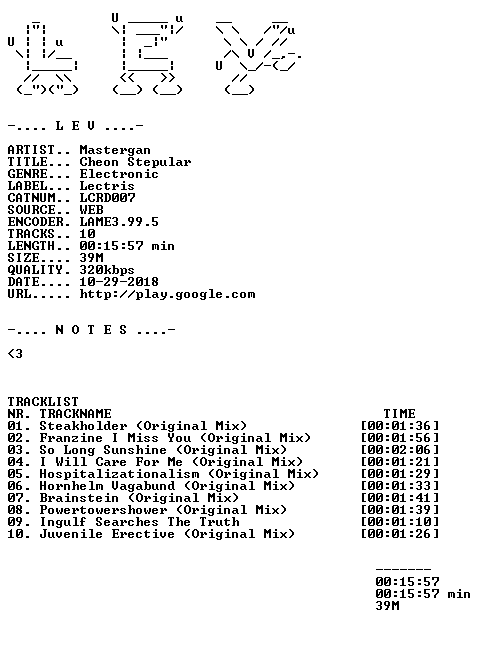 -.... L E V ....-

ARTIST.. Mastergan
TITLE... Cheon Stepular
GENRE... Electronic
LABEL... Lectris
CATNUM.. LCRD007
SOURCE.. WEB
ENCODER. LAME3.99.5
TRACKS.. 10
LENGTH.. 00:15:57 min
SIZE.... 39M
QUALITY. 320kbps
DATE.... 10-29-2018
URL..... http://play.google.com

-.... N O T E S ....-

<3

TRACKLIST
NR. TRACKNAME TIME
01. Steakholder (Original Mix) [00:01:36]
02. Franzine I Miss You (Original Mix) [00:01:56]
03. So Long Sunshine (Original Mix) [00:02:06]
04. I Will Care For Me (Original Mix) [00:01:21]
05. Hospitalizationalism (Original Mix) [00:01:29]
06. Hornhelm Vagabund (Original Mix) [00:01:33]
07. Brainstein (Original Mix) [00:01:41]
08. Powertowershower (Original Mix) [00:01:39]
09. Ingulf Searches The Truth [00:01:10]
10. Juvenile Erective (Original Mix) [00:01:26]

-------
00:15:57
00:15:57 min
39M